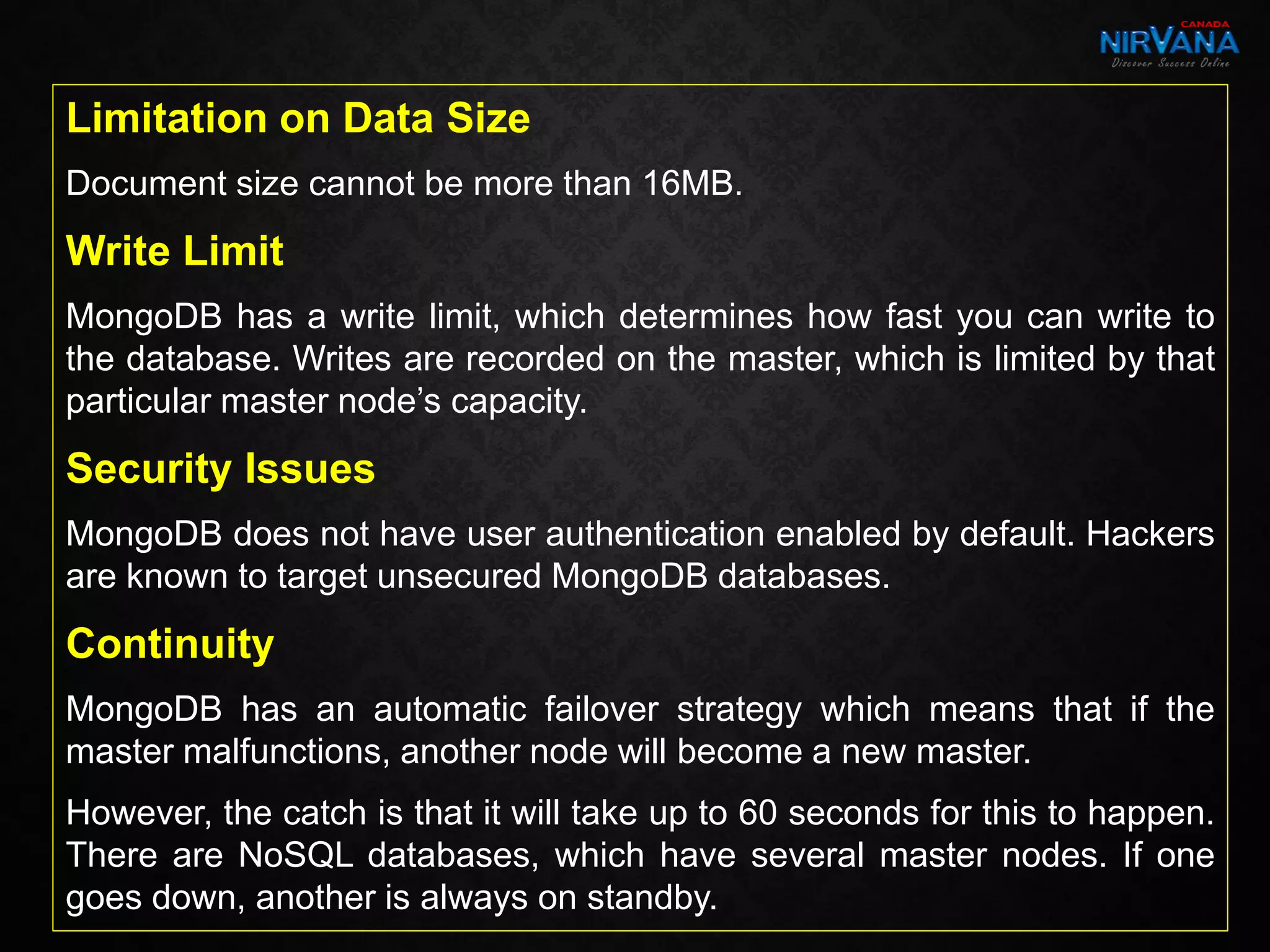 CANADA
NIRVANA
Discover Success Online

Limitation on Data Size

Document size cannot be more than 16MB.

Write Limit

MongoDB has a write limit, which determines how fast you can write to the database. Writes are recorded on the master, which is limited by that particular master node's capacity.

Security Issues

MongoDB does not have user authentication enabled by default. Hackers are known to target unsecured MongoDB databases.

Continuity

MongoDB has an automatic failover strategy which means that if the master malfunctions, another node will become a new master.

However, the catch is that it will take up to 60 seconds for this to happen. There are NoSQL databases, which have several master nodes. If one goes down, another is always on standby.